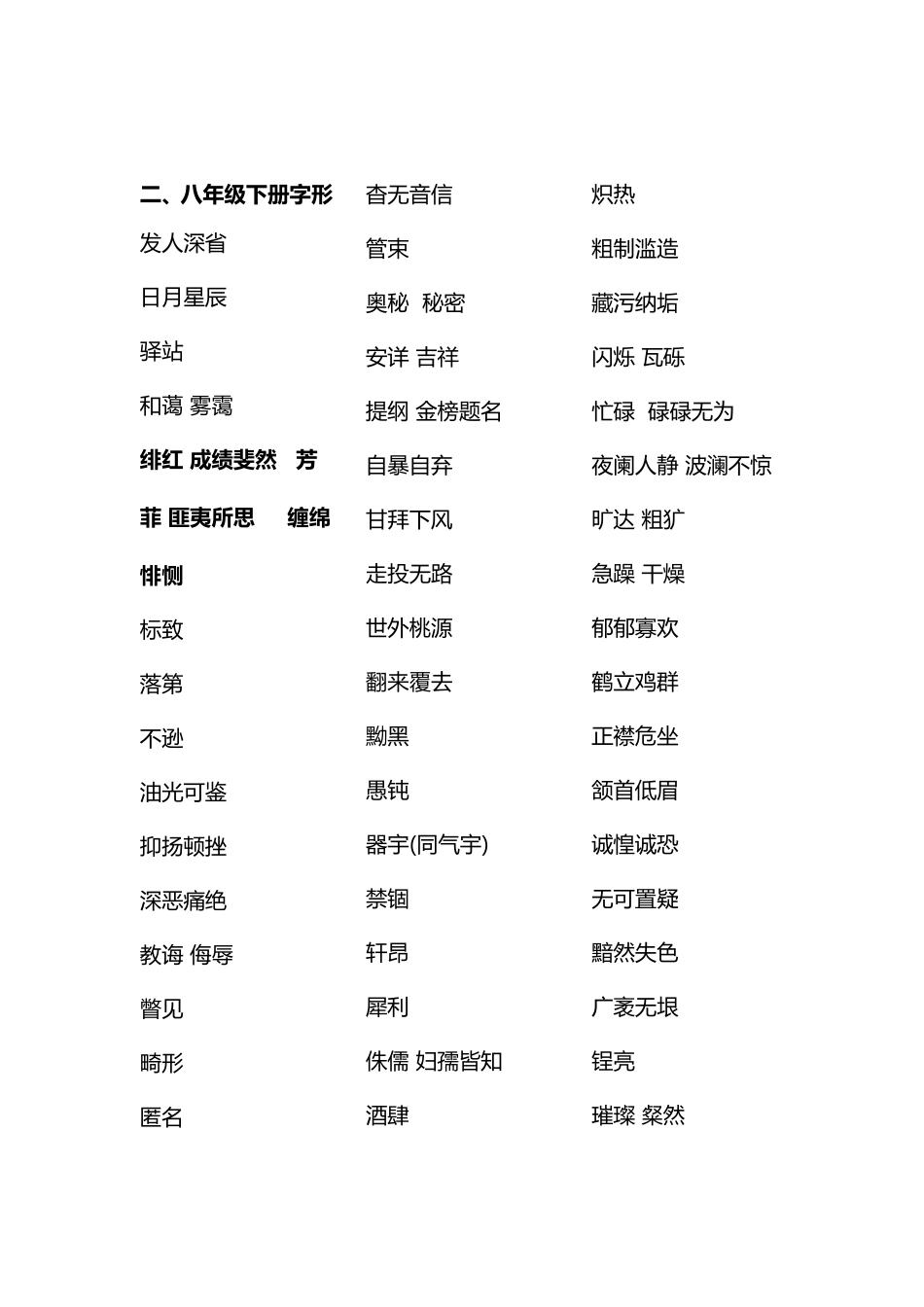 二、八年级下册字形

发人深省

日月星辰

驿站

和蔼 雾霭

绯红 成绩斐然 芳菲 匪夷所思 缠绵悱恻

标致

落第

不逊

油光可鉴

抑扬顿挫

深恶痛绝

教诲 侮辱

瞥见

畸形

匿名

杳无音信

管束

奥秘 秘密

安详 吉祥

提纲 金榜题名

自暴自弃

甘拜下风

走投无路

世外桃源

翻来覆去

黝黑

愚钝

器宇(同气宇)

禁锢

轩昂

犀利

侏儒 妇孺皆知

酒肆

炽热

粗制滥造

藏污纳垢

闪烁 瓦砾

忙碌 碌碌无为

夜阑人静 波澜不惊

旷达 粗犷

急躁 干燥

郁郁寡欢

鹤立鸡群

正襟危坐

颔首低眉

诚惶诚恐

无可置疑

黯然失色

广袤无垠

锃亮

璀璨 粲然